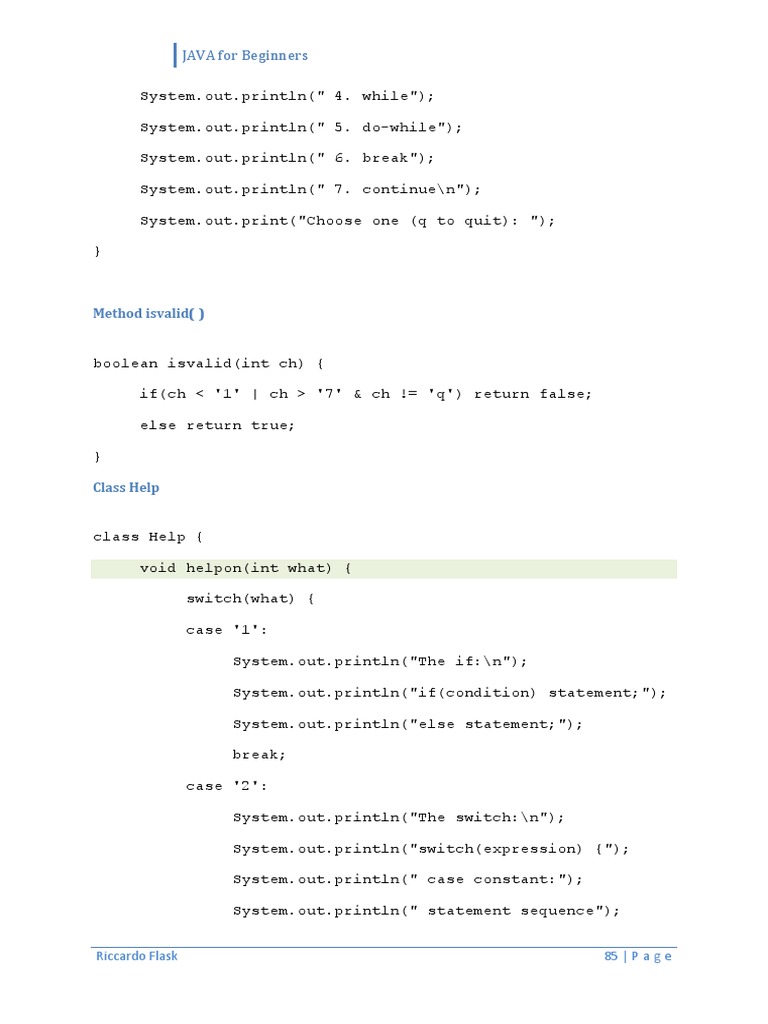 JAVA for Beginners

System.out.println(" 4. while");

System.out.println(" 5. do-while");

System.out.println(" 6. break");

System.out.println(" 7. continue\n");

System.out.print("Choose one (q to quit): ");

}

Method isvalid( )

boolean isvalid(int ch) {

if(ch < '1' | ch > '7' & ch != 'q') return false;

else return true;

}

Class Help

class Help {

void helpon(int what) {

switch(what) {

case '1':

System.out.println("The if:\n");

System.out.println("if(condition) statement;");

System.out.println("else statement;");

break;

case '2':

System.out.println("The switch:\n");

System.out.println("switch(expression) {");

System.out.println(" case constant:");

System.out.println(" statement sequence");

Riccardo Flask

85 | P a g e